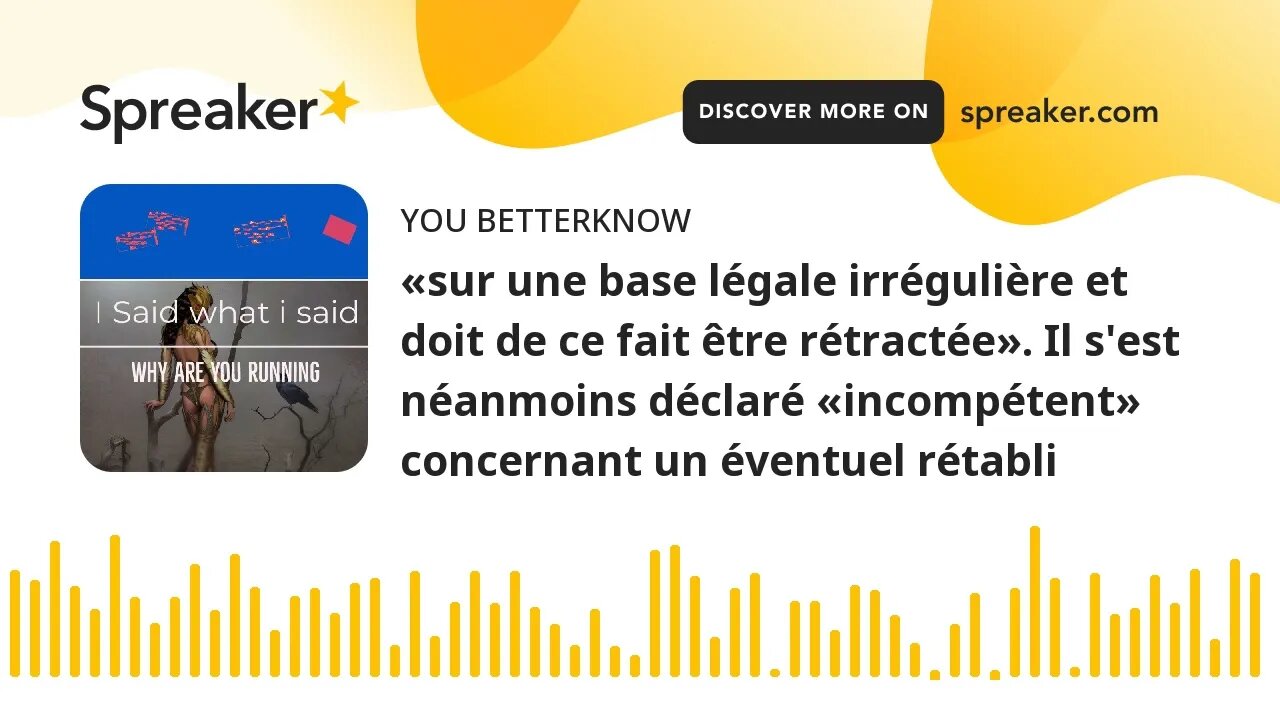 Spreaker

DISCOVER MORE ON spreaker.com

I Said what i said

WHY ARE YOU RUNNING

YOU BETTERKNOW

«sur une base légale irrégulière et doit de ce fait être rétractée». Il s'est néanmoins déclaré «incompétent» concernant un éventuel rétabli